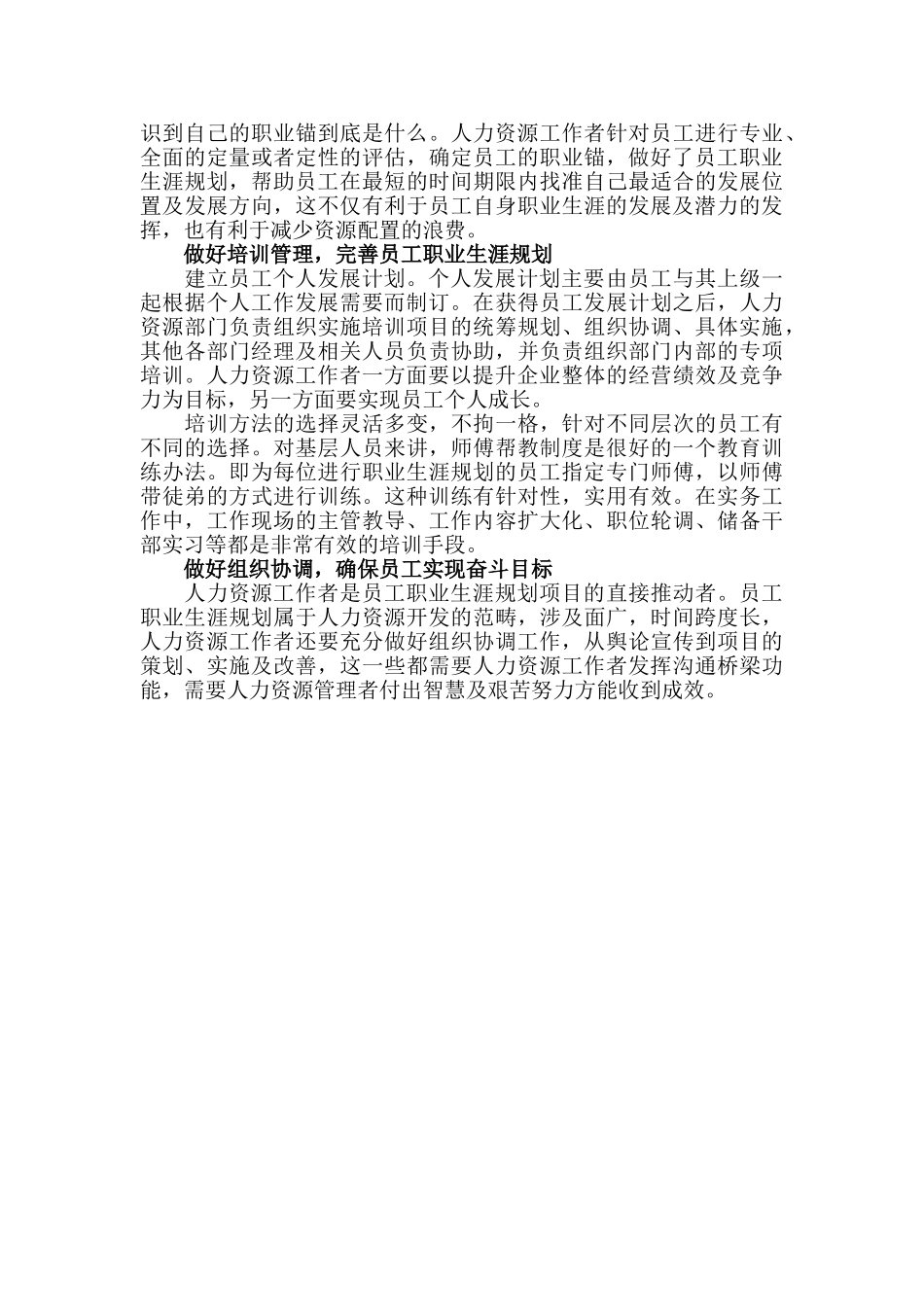 识到自己的职业锚到底是什么。人力资源工作者针对员工进行专业、全面的定量或者定性的评估，确定员工的职业锚，做好了员工职业生涯规划，帮助员工在最短的时间期限内找准自己最适合的发展位置及发展方向，这不仅有利于员工自身职业生涯的发展及潜力的发挥，也有利于减少资源配置的浪费。

做好培训管理，完善员工职业生涯规划

建立员工个人发展计划。个人发展计划主要由员工与其上级一起根据个人工作发展需要而制订。在获得员工发展计划之后，人力资源部门负责组织实施培训项目的统筹规划、组织协调、具体实施，其他各部门经理及相关人员负责协助，并负责组织部门内部的专项培训。人力资源工作者一方面要以提升企业整体的经营绩效及竞争力为目标，另一方面要实现员工个人成长。

培训方法的选择灵活多变，不拘一格，针对不同层次的员工有不同的选择。对基层人员来讲，师傅帮教制度是很好的一个教育训练办法。即为每位进行职业生涯规划的员工指定专门师傅，以师傅带徒弟的方式进行训练。这种训练有针对性，实用有效。在实务工作中，工作现场的主管教导、工作内容扩大化、职位轮调、储备干部实习等都是非常有效的培训手段。

做好组织协调，确保员工实现奋斗目标

人力资源工作者是员工职业生涯规划项目的直接推动者。员工职业生涯规划属于人力资源开发的范畴，涉及面广，时间跨度长，人力资源工作者还要充分做好组织协调工作，从舆论宣传到项目的策划、实施及改善，这一些都需要人力资源工作者发挥沟通桥梁功能，需要人力资源管理者付出智慧及艰苦努力方能收到成效。